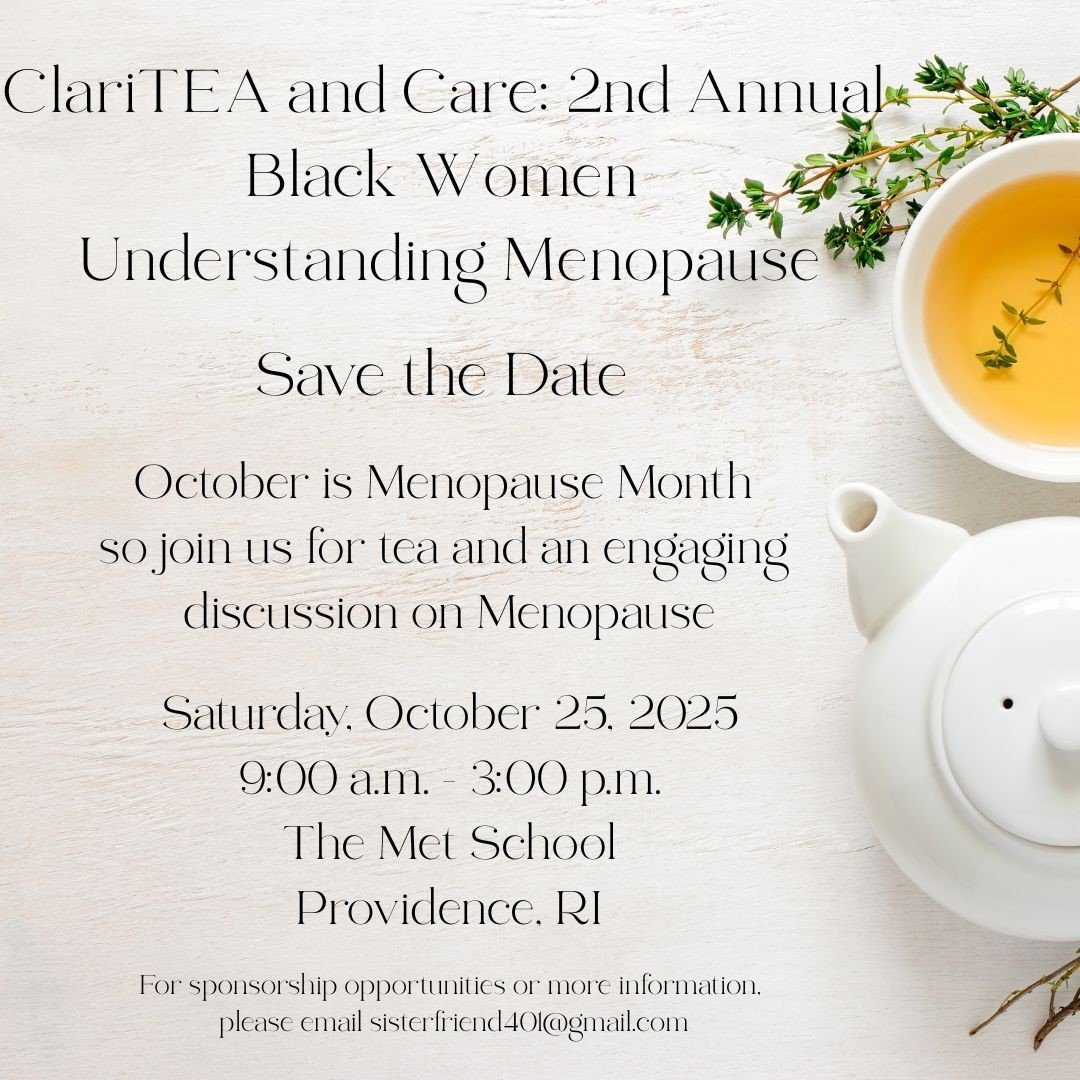 ClariTEA and Care: 2nd Annual
Black Women
Understanding Menopause

Save the Date

October is Menopause Month so join us for tea and an engaging discussion on Menopause

Saturday, October 25, 2025
9:00 a.m. - 3:00 p.m.
The Met School
Providence, RI

For sponsorship opportunities or more information, please email sisterfriend401@gmail.com